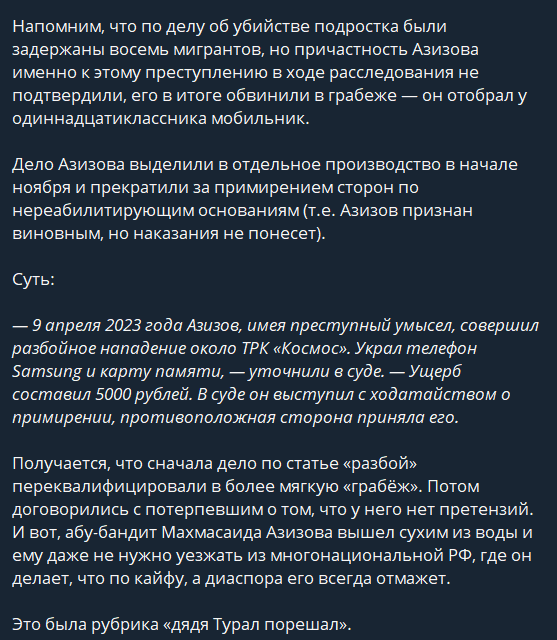 Напомним, что по делу об убийстве подростка были задержаны восемь мигрантов, но причастность Азизова именно к этому преступлению в ходе расследования не подтвердили, его в итоге обвинили в грабеже — он отобрал у одиннадцатиклассника мобильник.

Дело Азизова выделили в отдельное производство в начале ноября и прекратили за примирением сторон по нереабилитирующим основаниям (т.е. Азизов признан виновным, но наказания не понесет).

Суть:

— 9 апреля 2023 года Азизов, имея преступный умысел, совершил разбойное нападение около ТРК «Космос». Украл телефон Samsung и карту памяти, — уточнили в суде. — Ущерб составил 5000 рублей. В суде он выступил с ходатайством о примирении, противоположная сторона приняла его.

Получается, что сначала дело по статье «разбой» переквалифицировали в более мягкую «грабёж». Потом договорились с потерпевшим о том, что у него нет претензий. И вот, абу-бандит Махмасаида Азизова вышел сухим из воды и ему даже не нужно уезжать из многонациональной РФ, где он делает, что по кайфу, а диаспора его всегда отмажет.

Это была рубрика «дядя Турал порешал».